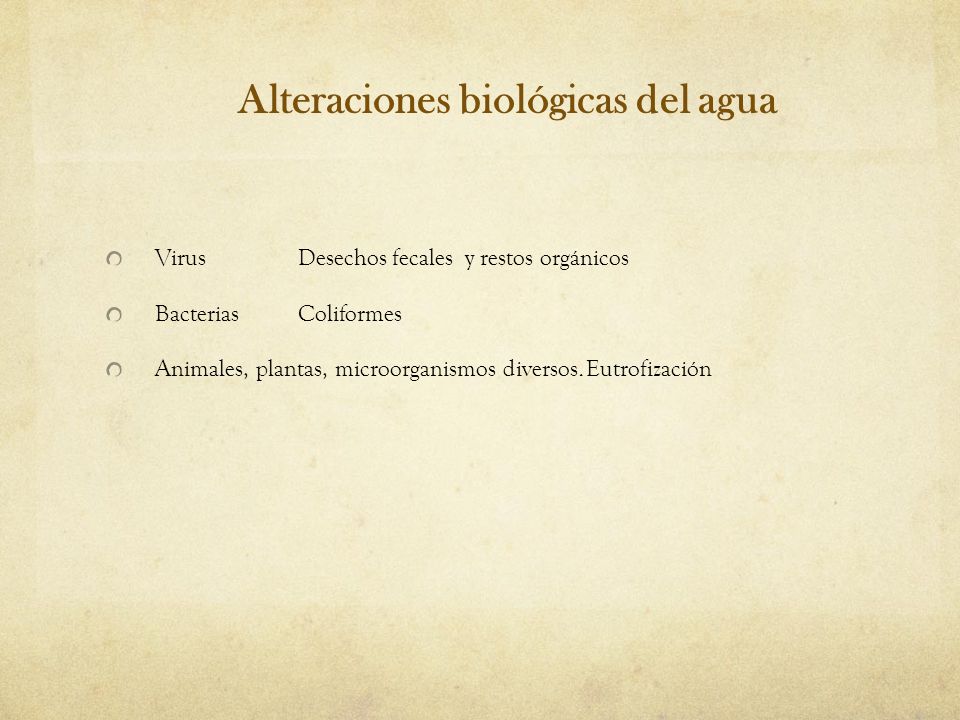 Alteraciones biológicas del agua

Virus Desechos fecales y restos orgánicos

Bacterias Coliformes

Animales, plantas, microorganismos diversos. Eutrofización